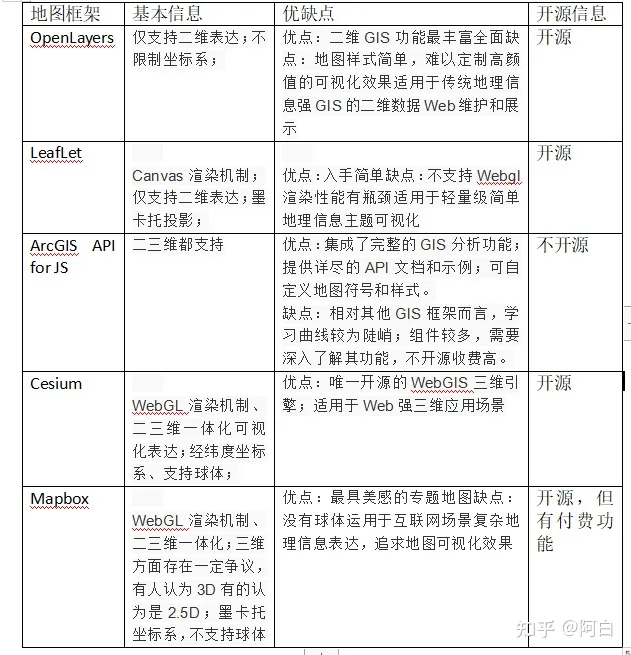 | 地图框架 | 基本信息 | 优缺点 | 开源信息 |
|---|---|---|---|
| OpenLayers | 仅支持二维表达；不限制坐标系； | 优点：二维 GIS 功能最丰富全面缺点：地图样式简单，难以定制高颜值的可视化效果适用于传统地理信息强 GIS 的二维数据 Web 维护和展示 | 开源 |
| LeafLet | Canvas 渲染机制；仅支持二维表达；墨卡托投影； | 优点：入手简单缺点：不支持 Webgl 渲染性能有瓶颈适用于轻量级简单地理信息主题可视化 | 开源 |
| ArcGIS API for JS | 二三维都支持 | 优点：集成了完整的 GIS 分析功能；提供详尽的 API 文档和示例；可自定义地图符号和样式。缺点：相对其他 GIS 框架而言，学习曲线较为陡峭；组件较多，需要深入了解其功能，不开源收费高。 | 不开源 |
| Cesium | WebGL 渲染机制、二三维一体化可视化表达；经纬度坐标系、支持球体； | 优点：唯一开源的 WebGIS 三维引擎；适用于 Web 强三维应用场景 | 开源 |
| Mapbox | WebGL 渲染机制、二三维一体化；三维方面存在一定争议，有人认为 3D 有的认为是 2.5D；墨卡托坐标系，不支持球体 | 优点：最具美感的专题地图缺点：没有球体运用于互联网场景复杂地理信息表达，追求地图可视化效果 | 开源，但有付费功能 |

知乎 @阿白